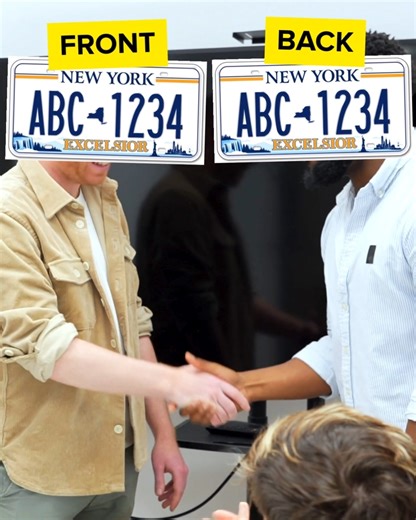 FRONT

NEW YORK
ABC 1234
EXCELSIOR

BACK

NEW YORK
ABC 1234
EXCELSIOR